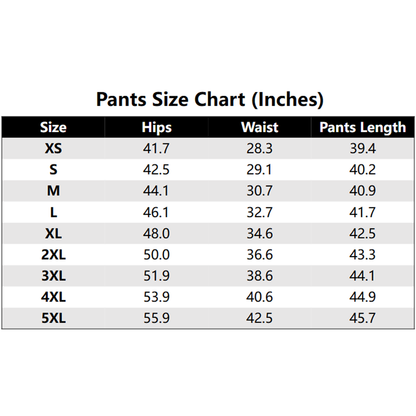 Pants Size Chart (Inches)

| Size | Hips | Waist | Pants Length |
|---|---|---|---|
| XS | 41.7 | 28.3 | 39.4 |
| S | 42.5 | 29.1 | 40.2 |
| M | 44.1 | 30.7 | 40.9 |
| L | 46.1 | 32.7 | 41.7 |
| XL | 48.0 | 34.6 | 42.5 |
| 2XL | 50.0 | 36.6 | 43.3 |
| 3XL | 51.9 | 38.6 | 44.1 |
| 4XL | 53.9 | 40.6 | 44.9 |
| 5XL | 55.9 | 42.5 | 45.7 |